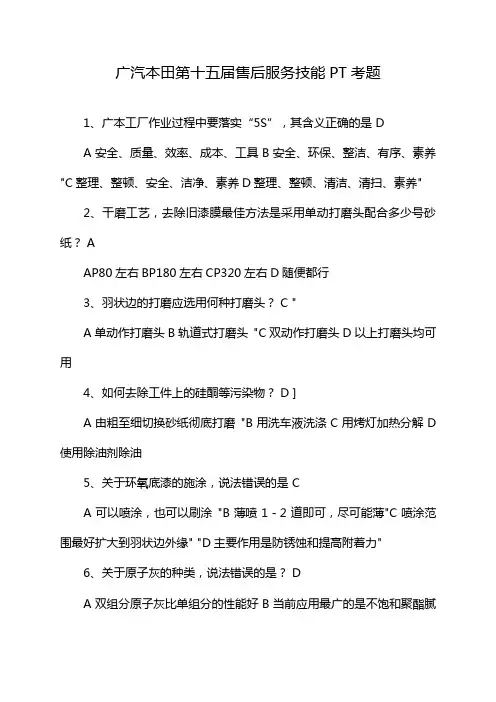 广汽本田第十五届售后服务技能 PT 考题

1、广本工厂作业过程中要落实“5S”，其含义正确的是 D

A 安全、质量、效率、成本、工具 B 安全、环保、整洁、有序、素养 "C 整理、整顿、安全、洁净、素养 D 整理、整顿、清洁、清扫、素养"

2、干磨工艺，去除旧漆膜最佳方法是采用单动打磨头配合多少号砂纸？ A

AP80 左右 BP180 左右 CP320 左右 D 随便都行

3、羽状边的打磨应选用何种打磨头？ C "

A 单动作打磨头 B 轨道式打磨头 "C 双动作打磨头 D 以上打磨头均可用

4、如何去除工件上的硅酮等污染物？ D ]

A 由粗至细切换砂纸彻底打磨 "B 用洗车液洗涤 C 用烤灯加热分解 D 使用除油剂除油

5、关于环氧底漆的施涂，说法错误的是 C

A 可以喷涂，也可以刷涂 "B 薄喷 1 - 2 道即可，尽可能薄"C 喷涂范围最好扩大到羽状边外缘" "D 主要作用是防锈蚀和提高附着力"

6、关于原子灰的种类，说法错误的是？ D

A 双组分原子灰比单组分的性能好 B 当前应用最广的是不饱和聚酯腻